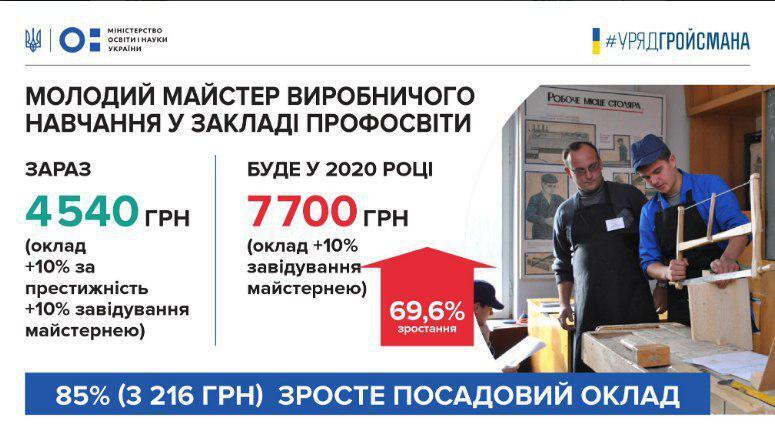 МІНІСТЕРСТВО ОСВІТИ І НАУКИ УКРАЇНИ

#УРЯДГРОЙСМАНА

МОЛОДИЙ МАЙСТЕР ВИРОБНИЧОГО НАВЧАННЯ У ЗАКЛАДІ ПРОФОСВІТИ

ЗАРАЗ

4 540 ГРН

(оклад +10% за престижність +10% завідування майстернею)

БУДЕ У 2020 РОЦІ

7 700 ГРН

(оклад +10% завідування майстернею)

69,6% зростання

Робоче місце столяра

85% (3 216 ГРН) ЗРОСТЕ ПОСАДОВИЙ ОКЛАД